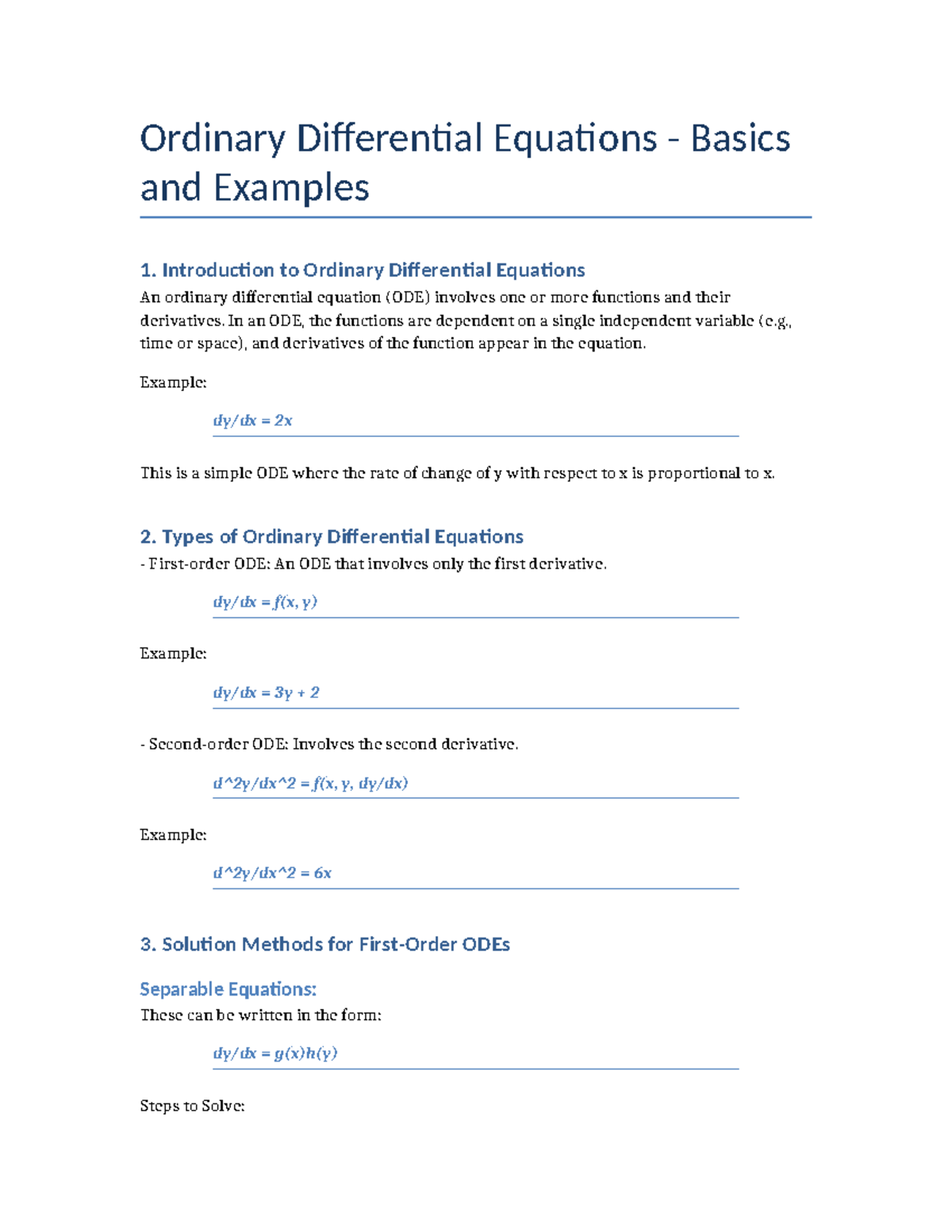 Ordinary Differential Equations - Basics and Examples

1. Introduction to Ordinary Differential Equations

An ordinary differential equation (ODE) involves one or more functions and their derivatives. In an ODE, the functions are dependent on a single independent variable (e.g., time or space), and derivatives of the function appear in the equation.

Example:

dy/dx = 2x

This is a simple ODE where the rate of change of y with respect to x is proportional to x.

2. Types of Ordinary Differential Equations

- First-order ODE: An ODE that involves only the first derivative.

dy/dx = f(x, y)

Example:

dy/dx = 3y + 2

- Second-order ODE: Involves the second derivative.

d^2y/dx^2 = f(x, y, dy/dx)

Example:

d^2y/dx^2 = 6x

3. Solution Methods for First-Order ODEs

Separable Equations:

These can be written in the form:

dy/dx = g(x)h(y)

Steps to Solve: